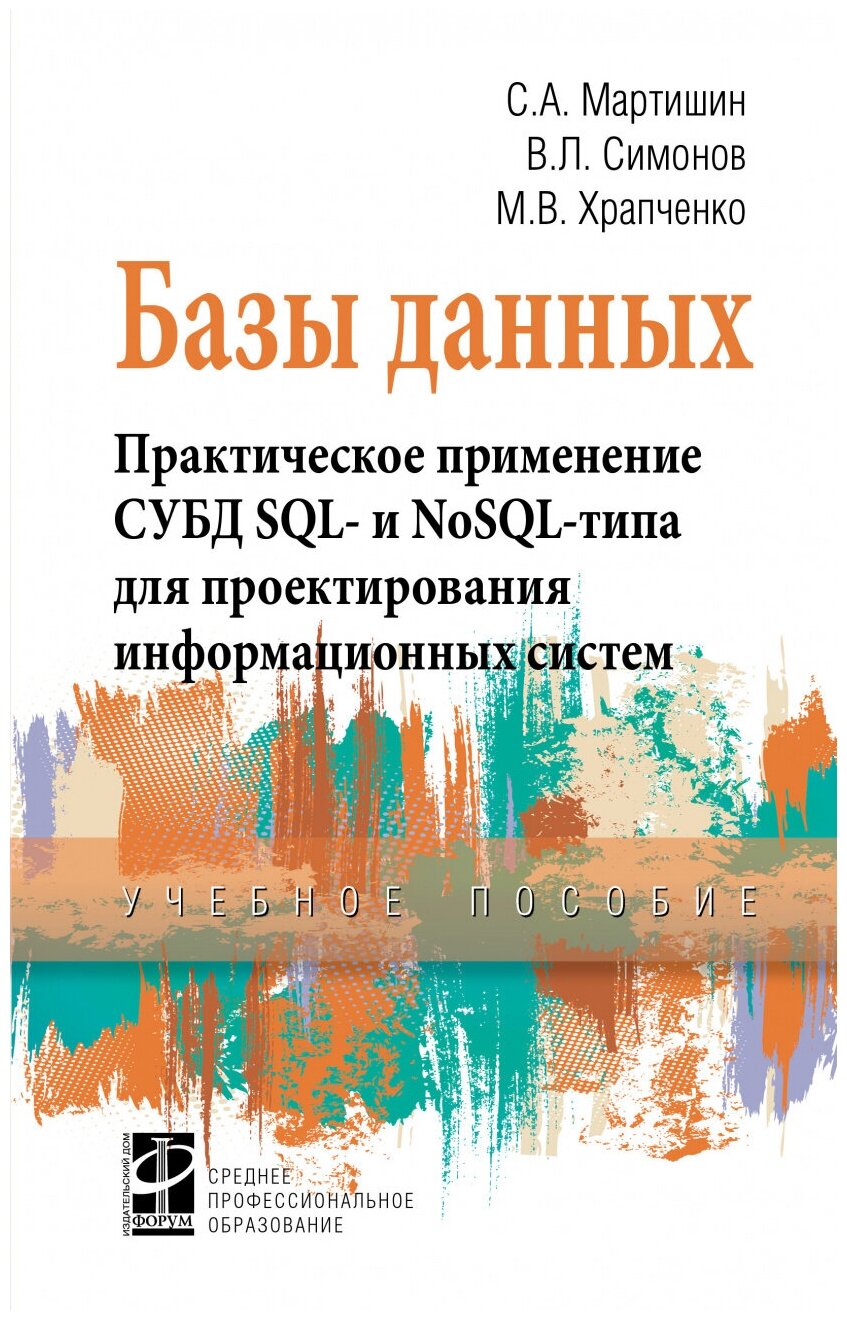 С.А. Мартишин
В.Л. Симонов
М.В. Храпченко

Базы данных

Практическое применение СУБД SQL- и NoSQL-типа для проектирования информационных систем

УЧЕБНОЕ ПОСОБИЕ

ИЗДАТЕЛЬСКИЙ ДОМ
ФОРУМ

СРЕДНЕЕ ПРОФЕССИОНАЛЬНОЕ ОБРАЗОВАНИЕ